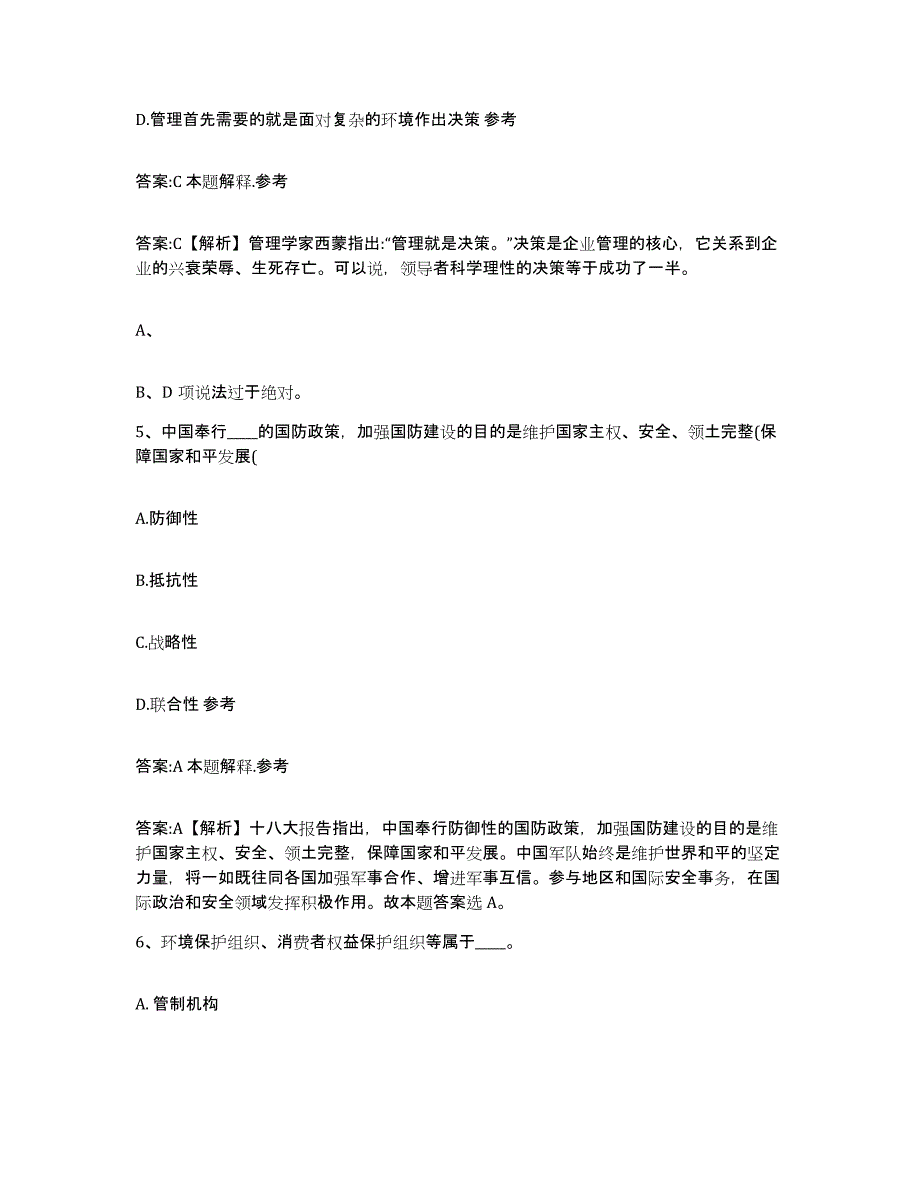 D.管理首先需要的就是面对复杂的环境作出决策 参考

答案:C 本题解释.参考

答案:C【解析】管理学家西蒙指出:“管理就是决策。”决策是企业管理的核心，它关系到企业的兴衰荣辱、生死存亡。可以说，领导者科学理性的决策等于成功了一半。

A、

B、D 项说法过于绝对。

5、中国奉行____的国防政策，加强国防建设的目的是维护国家主权、安全、领土完整(保障国家和平发展(

A.防御性

B.抵抗性

C.战略性

D.联合性 参考

答案:A 本题解释.参考

答案:A【解析】十八大报告指出，中国奉行防御性的国防政策，加强国防建设的目的是维护国家主权、安全、领土完整，保障国家和平发展。中国军队始终是维护世界和平的坚定力量，将一如既往同各国加强军事合作、增进军事互信。参与地区和国际安全事务，在国际政治和安全领域发挥积极作用。故本题答案选 A。

6、环境保护组织、消费者权益保护组织等属于____。

A. 管制机构